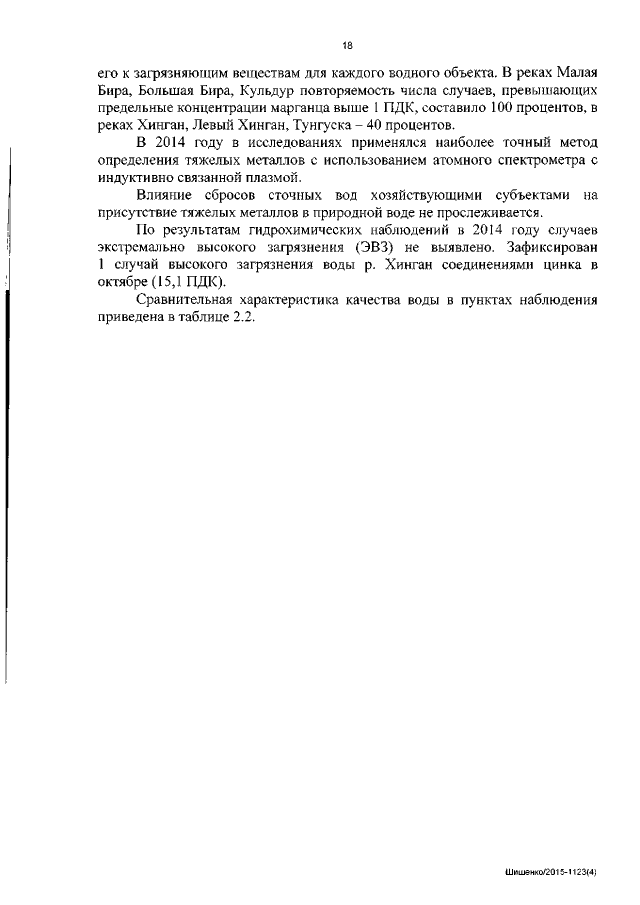 18

его к загрязняющим веществам для каждого водного объекта. В реках Малая Бира, Большая Бира, Кульдур повторяемость числа случаев, превышающих предельные концентрации марганца выше 1 ПДК, составило 100 процентов, в реках Хинган, Левый Хинган, Тунгуска – 40 процентов.

В 2014 году в исследованиях применялся наиболее точный метод определения тяжелых металлов с использованием атомного спектрометра с индуктивно связанной плазмой.

Влияние сбросов сточных вод хозяйствующими субъектами на присутствие тяжелых металлов в природной воде не прослеживается.

По результатам гидрохимических наблюдений в 2014 году случаев экстремально высокого загрязнения (ЭВЗ) не выявлено. Зафиксирован 1 случай высокого загрязнения воды р. Хинган соединениями цинка в октябре (15,1 ПДК).

Сравнительная характеристика качества воды в пунктах наблюдения приведена в таблице 2.2.

Шишенко/2015-1123(4)